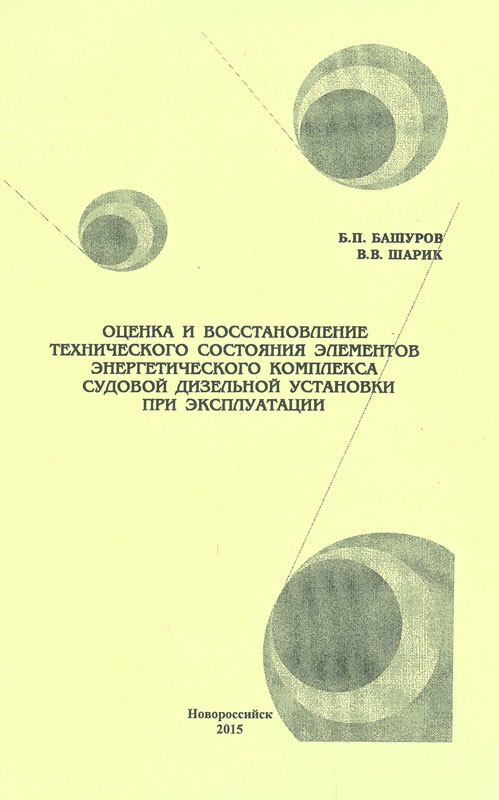 Б.П. БАШУРОВ
В.В. ШАРИК

ОЦЕНКА И ВОССТАНОВЛЕНИЕ ТЕХНИЧЕСКОГО СОСТОЯНИЯ ЭЛЕМЕНТОВ ЭНЕРГЕТИЧЕСКОГО КОМПЛЕКСА СУДОВОЙ ДИЗЕЛЬНОЙ УСТАНОВКИ ПРИ ЭКСПЛУАТАЦИИ

Новороссийск
2015